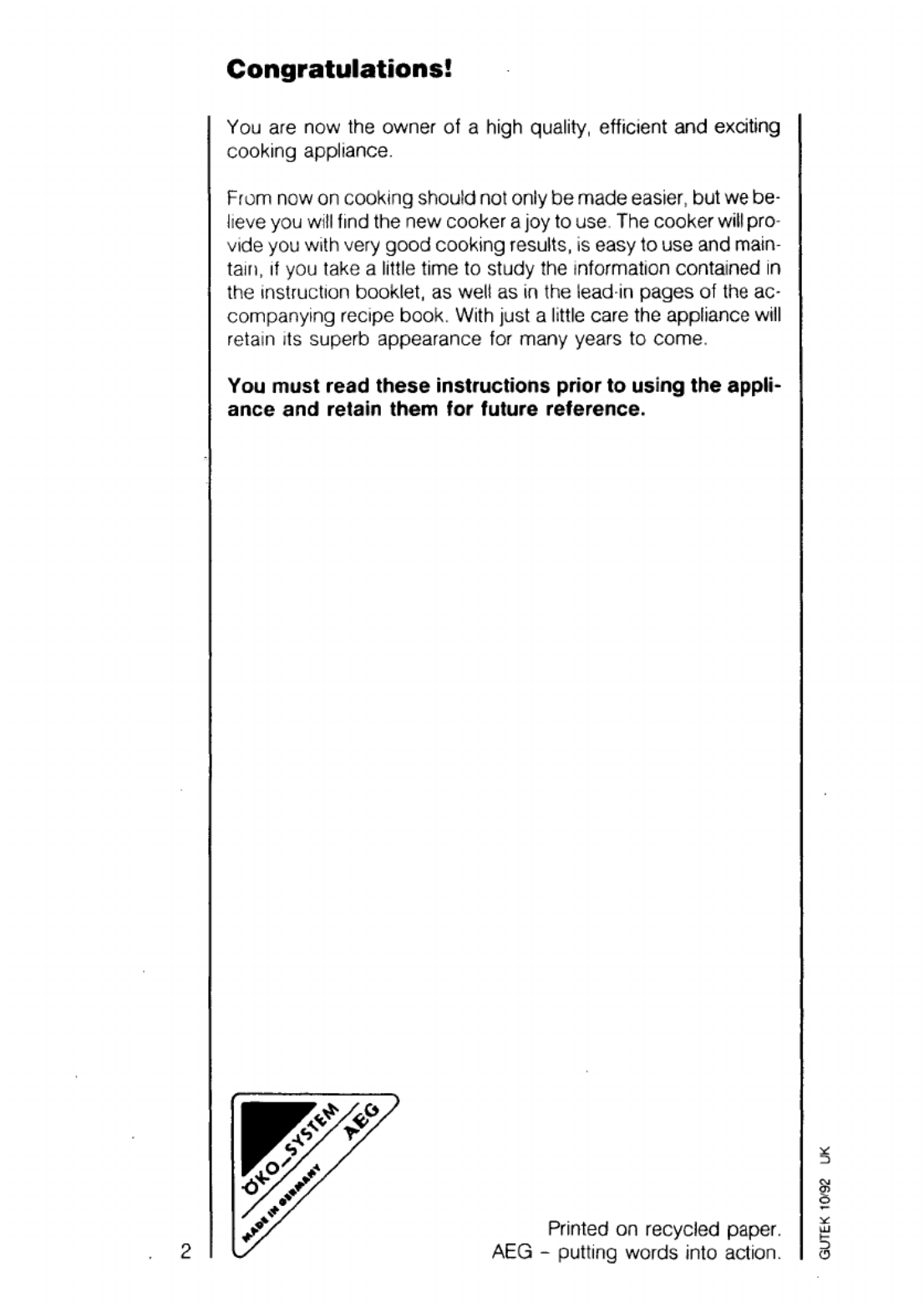 Congratulations!

You are now the owner of a high quality, efficient and exciting cooking appliance.

From now on cooking should not only be made easier, but we believe you will find the new cooker a joy to use. The cooker will provide you with very good cooking results, is easy to use and maintain, if you take a little time to study the information contained in the instruction booklet, as well as in the lead-in pages of the accompanying recipe book. With just a little care the appliance will retain its superb appearance for many years to come.

You must read these instructions prior to using the appliance and retain them for future reference.

ÖKO_SYSTEM AEG
MADE IN GERMANY

Printed on recycled paper.
AEG – putting words into action.

2

GUTEK 10/92 UK